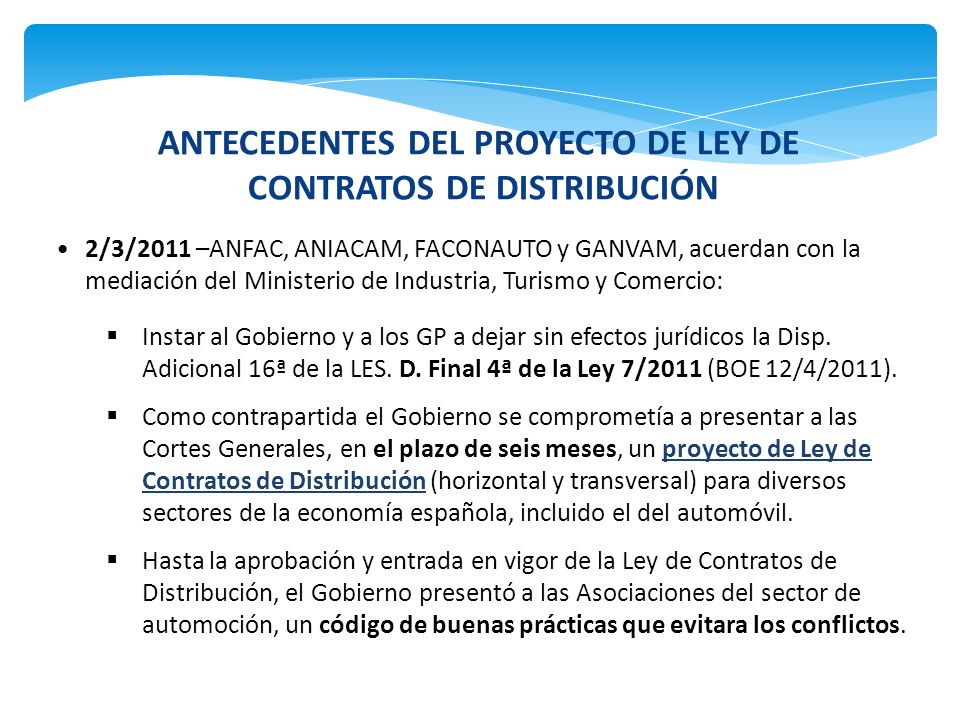 ANTECEDENTES DEL PROYECTO DE LEY DE CONTRATOS DE DISTRIBUCIÓN

• 2/3/2011 –ANFAC, ANIACAM, FACONAUTO y GANVAM, acuerdan con la mediación del Ministerio de Industria, Turismo y Comercio:

▪ Instar al Gobierno y a los GP a dejar sin efectos jurídicos la Disp. Adicional 16ª de la LES. D. Final 4ª de la Ley 7/2011 (BOE 12/4/2011).

▪ Como contrapartida el Gobierno se comprometía a presentar a las Cortes Generales, en el plazo de seis meses, un proyecto de Ley de Contratos de Distribución (horizontal y transversal) para diversos sectores de la economía española, incluido el del automóvil.

▪ Hasta la aprobación y entrada en vigor de la Ley de Contratos de Distribución, el Gobierno presentó a las Asociaciones del sector de automoción, un código de buenas prácticas que evitara los conflictos.